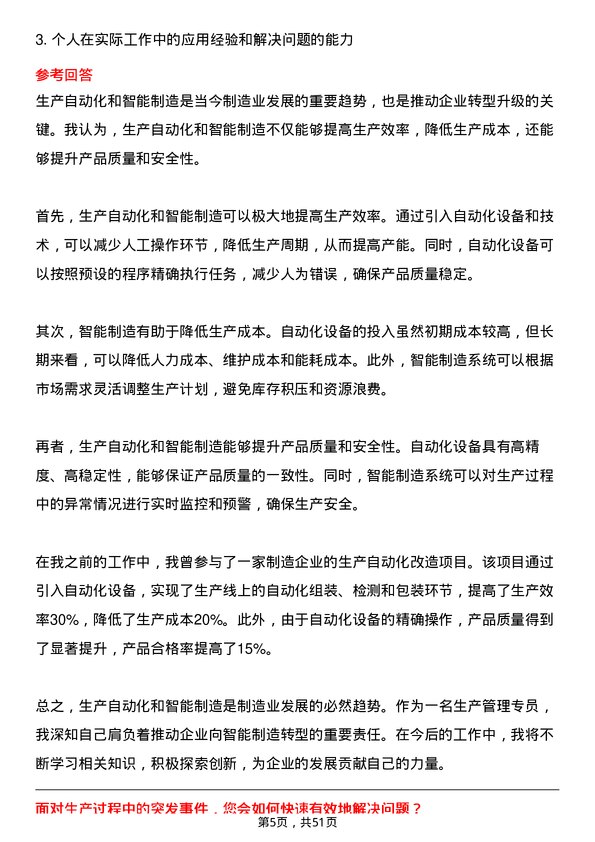 3. 个人在实际工作中的应用经验和解决问题的能力

参考回答

生产自动化和智能制造是当今制造业发展的重要趋势，也是推动企业转型升级的关键。我认为，生产自动化和智能制造不仅能够提高生产效率，降低生产成本，还能够提升产品质量和安全性。

首先，生产自动化和智能制造可以极大地提高生产效率。通过引入自动化设备和技术，可以减少人工操作环节，降低生产周期，从而提高产能。同时，自动化设备可以按照预设的程序精确执行任务，减少人为错误，确保产品质量稳定。

其次，智能制造有助于降低生产成本。自动化设备的投入虽然初期成本较高，但长期来看，可以降低人力成本、维护成本和能耗成本。此外，智能制造系统可以根据市场需求灵活调整生产计划，避免库存积压和资源浪费。

再者，生产自动化和智能制造能够提升产品质量和安全性。自动化设备具有高精度、高稳定性，能够保证产品质量的一致性。同时，智能制造系统可以对生产过程中的异常情况进行实时监控和预警，确保生产安全。

在我之前的工作中，我曾参与了一家制造企业的生产自动化改造项目。该项目通过引入自动化设备，实现了生产线上的自动化组装、检测和包装环节，提高了生产效率30%，降低了生产成本20%。此外，由于自动化设备的精确操作，产品质量得到了显著提升，产品合格率提高了15%。

总之，生产自动化和智能制造是制造业发展的必然趋势。作为一名生产管理专员，我深知自己肩负着推动企业向智能制造转型的重要责任。在今后的工作中，我将不断学习相关知识，积极探索创新，为企业的发展贡献自己的力量。

面对生产过程中的突发事件，您会如何快速有效地解决问题？

第5页，共51页